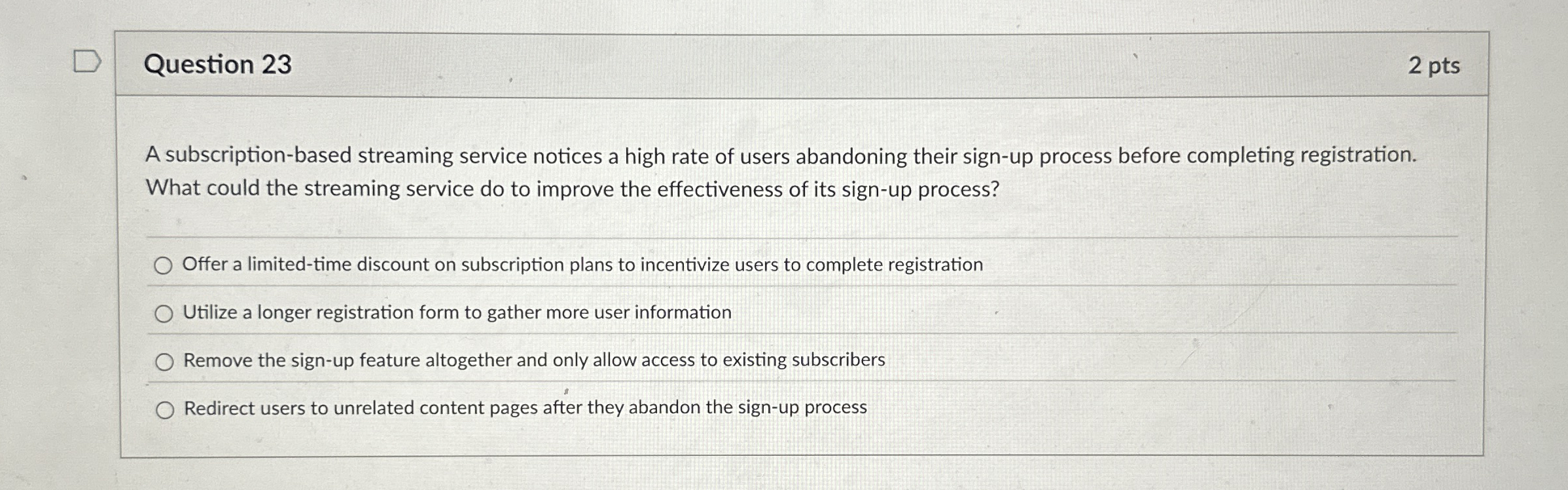 Question 23

2 pts

A subscription-based streaming service notices a high rate of users abandoning their sign-up process before completing registration. What could the streaming service do to improve the effectiveness of its sign-up process?

Offer a limited-time discount on subscription plans to incentivize users to complete registration

Utilize a longer registration form to gather more user information

Remove the sign-up feature altogether and only allow access to existing subscribers

Redirect users to unrelated content pages after they abandon the sign-up process